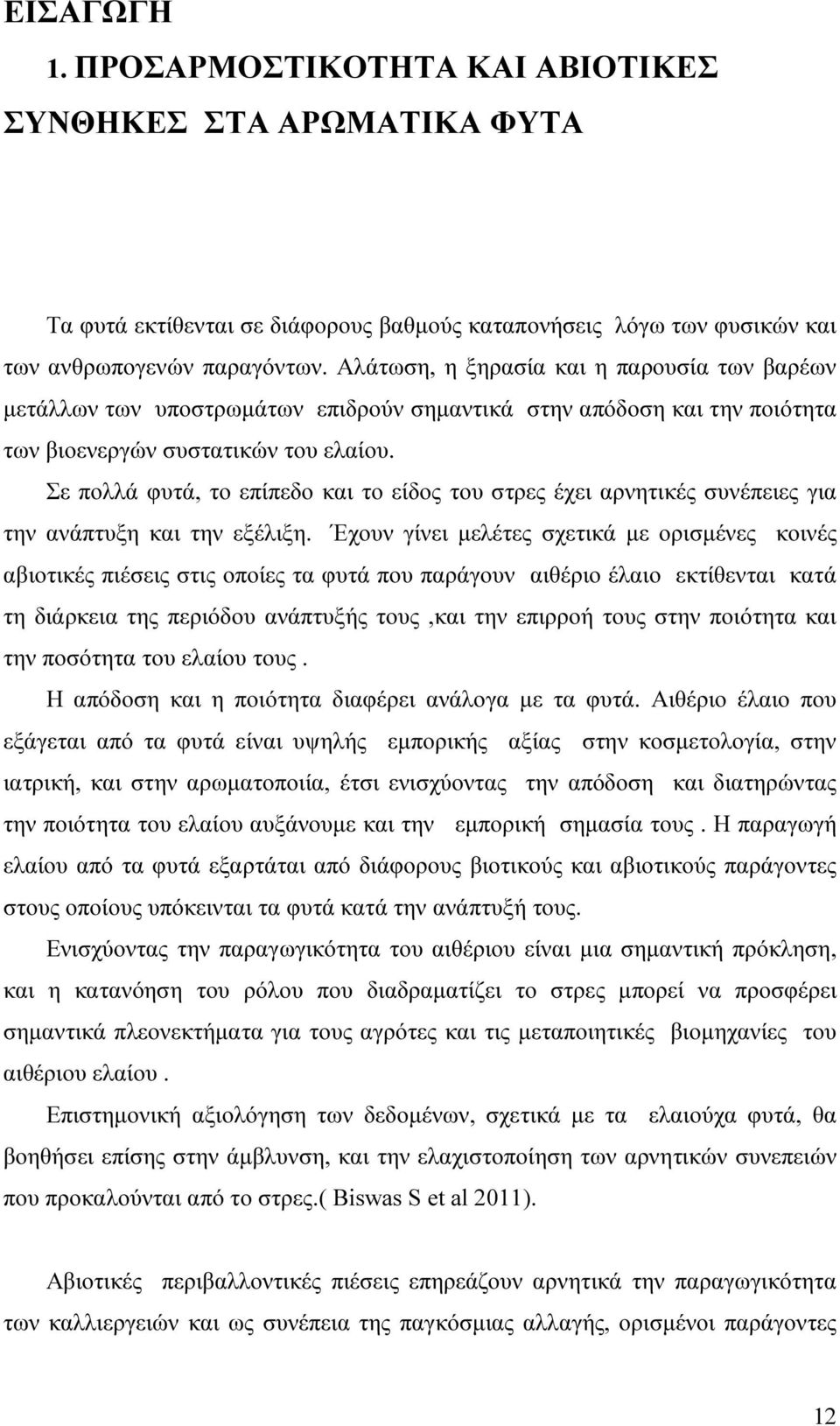 ΕΙΣΑΓΩΓΗ
1. ΠΡΟΣΑΡΜΟΣΤΙΚΟΤΗΤΑ ΚΑΙ ΑΒΙΟΤΙΚΕΣ ΣΥΝΘΗΚΕΣ ΣΤΑ ΑΡΩΜΑΤΙΚΑ ΦΥΤΑ

Τα φυτά εκτίθενται σε διάφορους βαθμούς καταπονήσεις λόγω των φυσικών και των ανθρωπογενών παραγόντων. Αλάτωση, η ξηρασία και η παρουσία των βαρέων μετάλλων των υποστρωμάτων επιδρούν σημαντικά στην απόδοση και την ποιότητα των βιοενεργών συστατικών του ελαίου.

Σε πολλά φυτά, το επίπεδο και το είδος του στρες έχει αρνητικές συνέπειες για την ανάπτυξη και την εξέλιξη. Έχουν γίνει μελέτες σχετικά με ορισμένες κοινές αβιοτικές πιέσεις στις οποίες τα φυτά που παράγουν αιθέριο έλαιο εκτίθενται κατά τη διάρκεια της περιόδου ανάπτυξής τους ,και την επιρροή τους στην ποιότητα και την ποσότητα του ελαίου τους .

Η απόδοση και η ποιότητα διαφέρει ανάλογα με τα φυτά. Αιθέριο έλαιο που εξάγεται από τα φυτά είναι υψηλής εμπορικής αξίας στην κοσμετολογία, στην ιατρική, και στην αρωματοποιία, έτσι ενισχύοντας την απόδοση και διατηρώντας την ποιότητα του ελαίου αυξάνουμε και την εμπορική σημασία τους . Η παραγωγή ελαίου από τα φυτά εξαρτάται από διάφορους βιοτικούς και αβιοτικούς παράγοντες στους οποίους υπόκεινται τα φυτά κατά την ανάπτυξή τους.

Ενισχύοντας την παραγωγικότητα του αιθέριου είναι μια σημαντική πρόκληση, και η κατανόηση του ρόλου που διαδραματίζει το στρες μπορεί να προσφέρει σημαντικά πλεονεκτήματα για τους αγρότες και τις μεταποιητικές βιομηχανίες του αιθέριου ελαίου .

Επιστημονική αξιολόγηση των δεδομένων, σχετικά με τα ελαιούχα φυτά, θα βοηθήσει επίσης στην άμβλυνση, και την ελαχιστοποίηση των αρνητικών συνεπειών που προκαλούνται από το στρες.( Biswas S et al 2011).

Αβιοτικές περιβαλλοντικές πιέσεις επηρεάζουν αρνητικά την παραγωγικότητα των καλλιεργειών και ως συνέπεια της παγκόσμιας αλλαγής, ορισμένοι παράγοντες

12